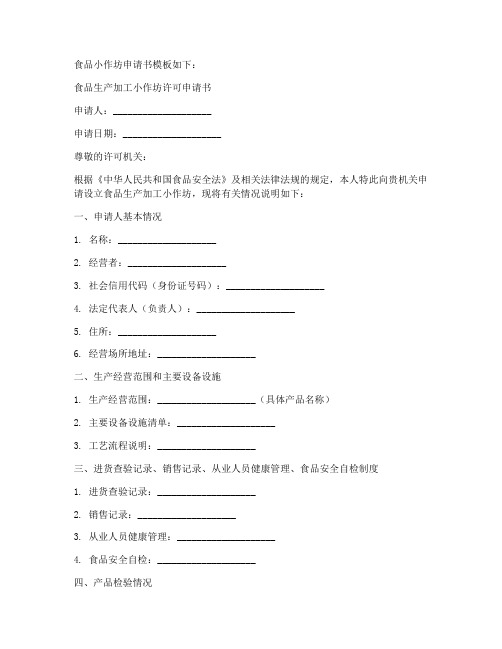 食品小作坊申请书模板如下：

食品生产加工小作坊许可申请书

申请人：____________________

申请日期：____________________

尊敬的许可机关：

根据《中华人民共和国食品安全法》及相关法律法规的规定，本人特此向贵机关申请设立食品生产加工小作坊，现将有关情况说明如下：

一、申请人基本情况

1. 名称：____________________

2. 经营者：____________________

3. 社会信用代码（身份证号码）：____________________

4. 法定代表人（负责人）：____________________

5. 住所：____________________

6. 经营场所地址：____________________

二、生产经营范围和主要设备设施

1. 生产经营范围：____________________（具体产品名称）

2. 主要设备设施清单：____________________

3. 工艺流程说明：____________________

三、进货查验记录、销售记录、从业人员健康管理、食品安全自检制度

1. 进货查验记录：____________________

2. 销售记录：____________________

3. 从业人员健康管理：____________________

4. 食品安全自检：____________________

四、产品检验情况